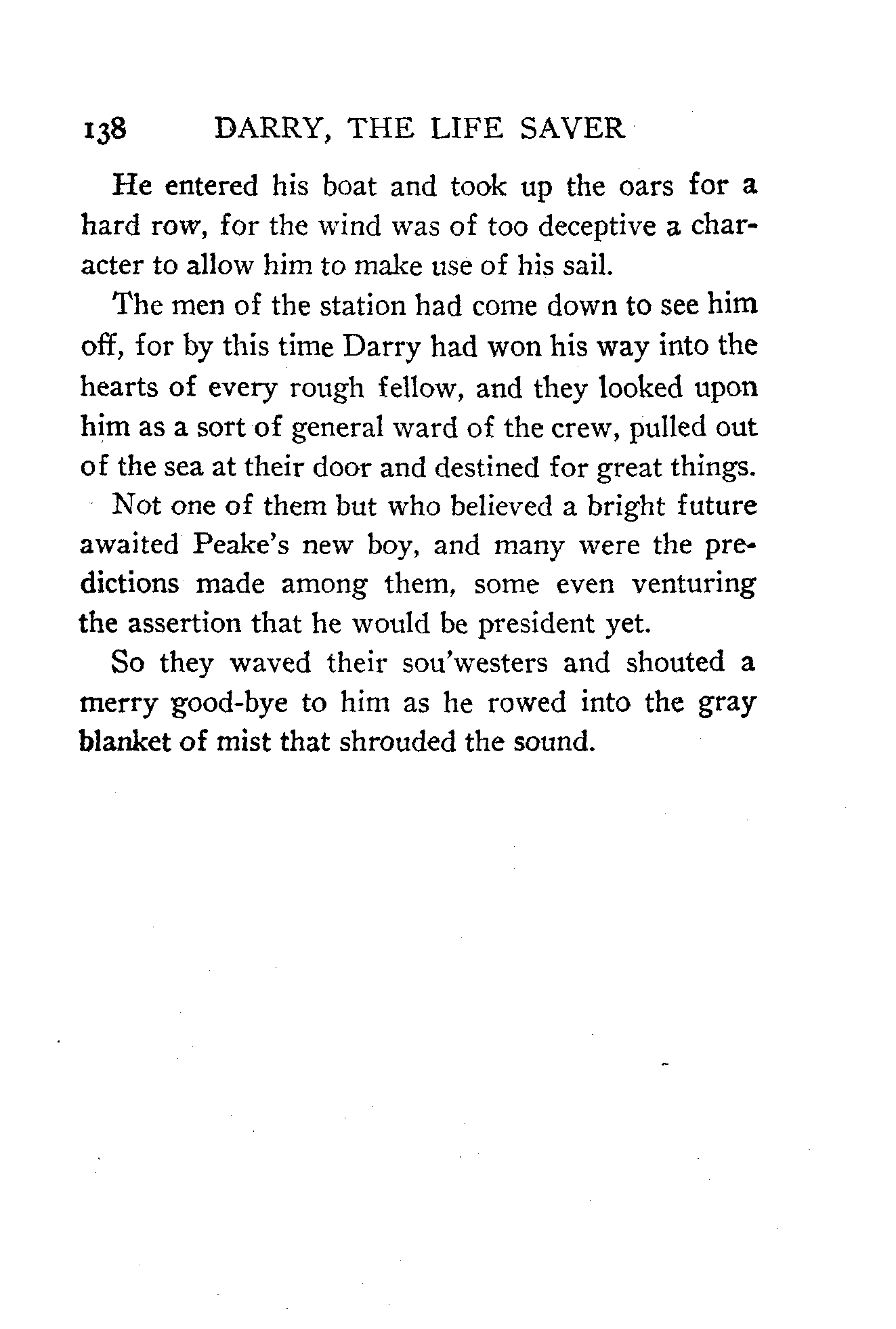 138 DARRY, THE LIFE SAVER

He entered his boat and took up the oars for a hard row, for the wind was of too deceptive a character to allow him to make use of his sail.

The men of the station had come down to see him off, for by this time Darry had won his way into the hearts of every rough fellow, and they looked upon him as a sort of general ward of the crew, pulled out of the sea at their door and destined for great things.

Not one of them but who believed a bright future awaited Peake's new boy, and many were the predictions made among them, some even venturing the assertion that he would be president yet.

So they waved their sou'westers and shouted a merry good-bye to him as he rowed into the gray blanket of mist that shrouded the sound.